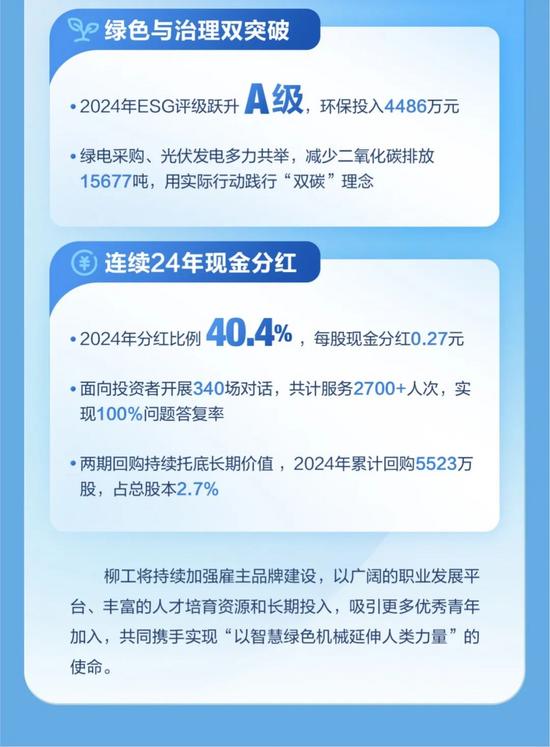 绿色与治理双突破

• 2024年ESG评级跃升A级，环保投入4486万元

• 绿电采购、光伏发电多力共举，减少二氧化碳排放15677吨，用实际行动践行“双碳”理念

连续24年现金分红

• 2024年分红比例40.4%，每股现金分红0.27元

• 面向投资者开展340场对话，共计服务2700+人次，实现100%问题答复率

• 两期回购持续托底长期价值，2024年累计回购5523万股，占总股本2.7%

柳工将持续加强雇主品牌建设，以广阔的职业发展平台、丰富的人才培育资源和长期投入，吸引更多优秀青年加入，共同携手实现“以智慧绿色机械延伸人类力量”的使命。